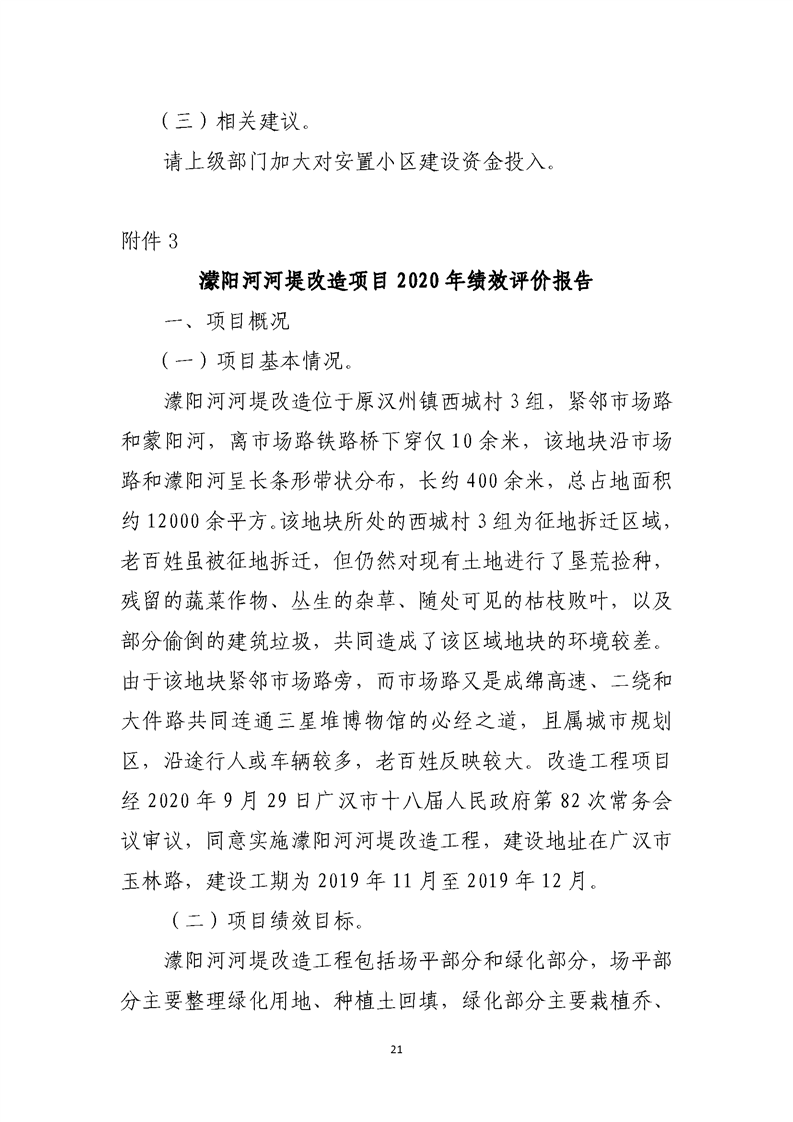 （三）相关建议。

请上级部门加大对安置小区建设资金投入。

附件 3

濛阳河河堤改造项目 2020 年绩效评价报告

一、项目概况

（一）项目基本情况。

濛阳河河堤改造位于原汉州镇西城村 3 组，紧邻市场路和蒙阳河，离市场路铁路桥下穿仅 10 余米，该地块沿市场路和濛阳河呈长条形带状分布，长约 400 余米，总占地面积约 12000 余平方。该地块所处的西城村 3 组为征地拆迁区域，老百姓虽被征地拆迁，但仍然对现有土地进行了垦荒捡种，残留的蔬菜作物、丛生的杂草、随处可见的枯枝败叶，以及部分偷倒的建筑垃圾，共同造成了该区域地块的环境较差。由于该地块紧邻市场路旁，而市场路又是成绵高速、二绕和大件路共同连通三星堆博物馆的必经之道，且属城市规划区，沿途行人或车辆较多，老百姓反映较大。改造工程项目经 2020 年 9 月 29 日广汉市十八届人民政府第 82 次常务会议审议，同意实施濛阳河河堤改造工程，建设地址在广汉市玉林路，建设工期为 2019 年 11 月至 2019 年 12 月。

（二）项目绩效目标。

濛阳河河堤改造工程包括场平部分和绿化部分，场平部分主要整理绿化用地、种植土回填，绿化部分主要栽植乔、

21